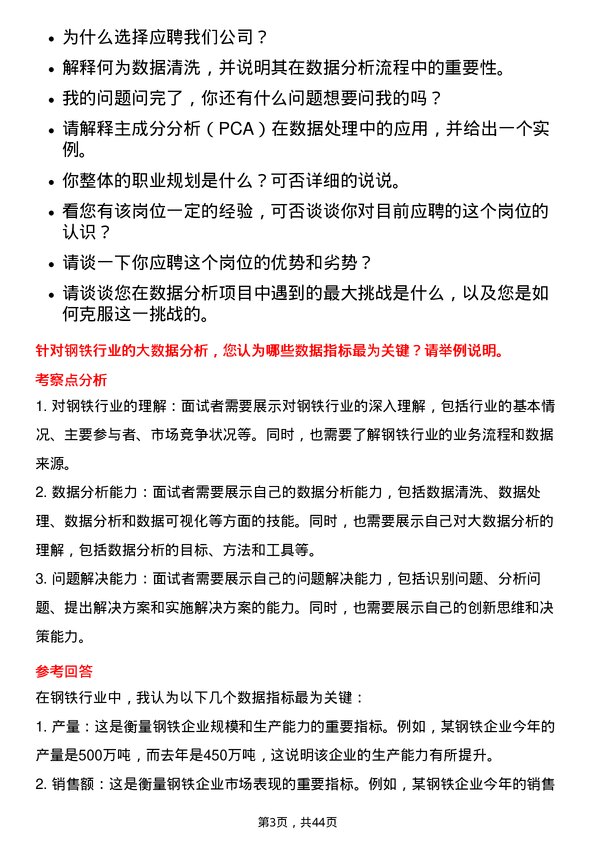 • 为什么选择应聘我们公司？

• 解释何为数据清洗，并说明其在数据分析流程中的重要性。

• 我的问题问完了，你还有什么问题想要问我的吗？

• 请解释主成分分析（PCA）在数据处理中的应用，并给出一个实例。

• 你整体的职业规划是什么？可否详细的说说。

• 看您有该岗位一定的经验，可否谈谈你对目前应聘的这个岗位的认识？

• 请谈一下你应聘这个岗位的优势和劣势？

• 请谈谈您在数据分析项目中遇到的最大挑战是什么，以及您是如何克服这一挑战的。

针对钢铁行业的大数据分析，您认为哪些数据指标最为关键？请举例说明。

考察点分析

1. 对钢铁行业的理解：面试者需要展示对钢铁行业的深入理解，包括行业的基本情况、主要参与者、市场竞争状况等。同时，也需要了解钢铁行业的业务流程和数据来源。

2. 数据分析能力：面试者需要展示自己的数据分析能力，包括数据清洗、数据处理、数据分析和数据可视化等方面的技能。同时，也需要展示自己对大数据分析的理解，包括数据分析的目标、方法和工具等。

3. 问题解决能力：面试者需要展示自己的问题解决能力，包括识别问题、分析问题、提出解决方案和实施解决方案的能力。同时，也需要展示自己的创新思维和决策能力。

参考回答

在钢铁行业中，我认为以下几个数据指标最为关键：

1. 产量：这是衡量钢铁企业规模和生产能力的重要指标。例如，某钢铁企业今年的产量是500万吨，而去年是450万吨，这说明该企业的生产能力有所提升。

2. 销售额：这是衡量钢铁企业市场表现的重要指标。例如，某钢铁企业今年的销售

第3页，共44页